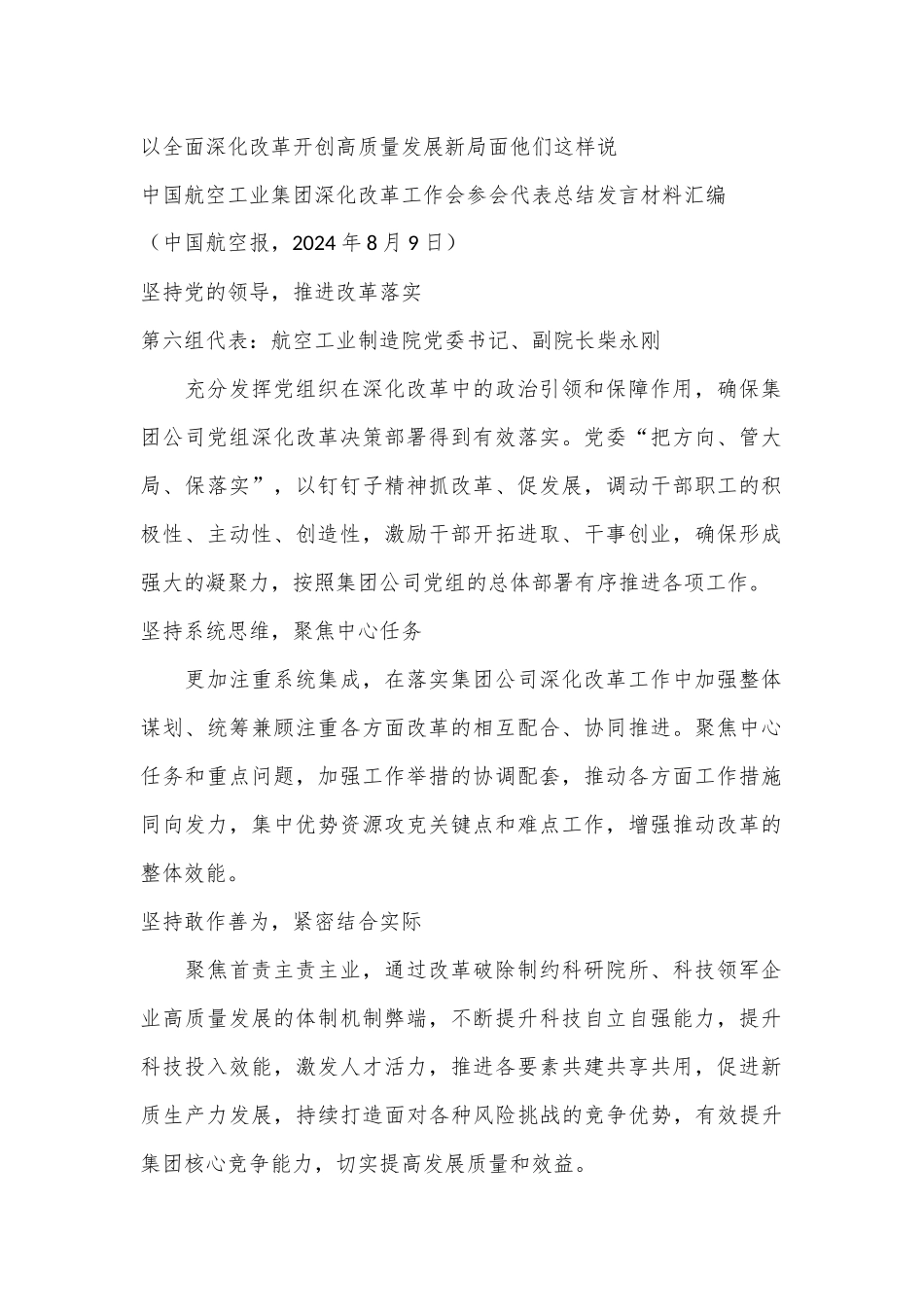 以全面深化改革开创高质量发展新局面他们这样说

中国航空工业集团深化改革工作会参会代表总结发言材料汇编

（中国航空报，2024年8月9日）

坚持党的领导，推进改革落实

第六组代表：航空工业制造院党委书记、副院长柴永刚

充分发挥党组织在深化改革中的政治引领和保障作用，确保集团公司党组深化改革决策部署得到有效落实。党委“把方向、管大局、保落实”，以钉钉子精神抓改革、促发展，调动干部职工的积极性、主动性、创造性，激励干部开拓进取、干事创业，确保形成强大的凝聚力，按照集团公司党组的总体部署有序推进各项工作。

坚持系统思维，聚焦中心任务

更加注重系统集成，在落实集团公司深化改革工作中加强整体谋划、统筹兼顾注重各方面改革的相互配合、协同推进。聚焦中心任务和重点问题，加强工作举措的协调配套，推动各方面工作措施同向发力，集中优势资源攻克关键点和难点工作，增强推动改革的整体效能。

坚持敢作善为，紧密结合实际

聚焦首责主责主业，通过改革破除制约科研院所、科技领军企业高质量发展的体制机制弊端，不断提升科技自立自强能力，提升科技投入效能，激发人才活力，推进各要素共建共享共用，促进新质生产力发展，持续打造面对各种风险挑战的竞争优势，有效提升集团核心竞争能力，切实提高发展质量和效益。